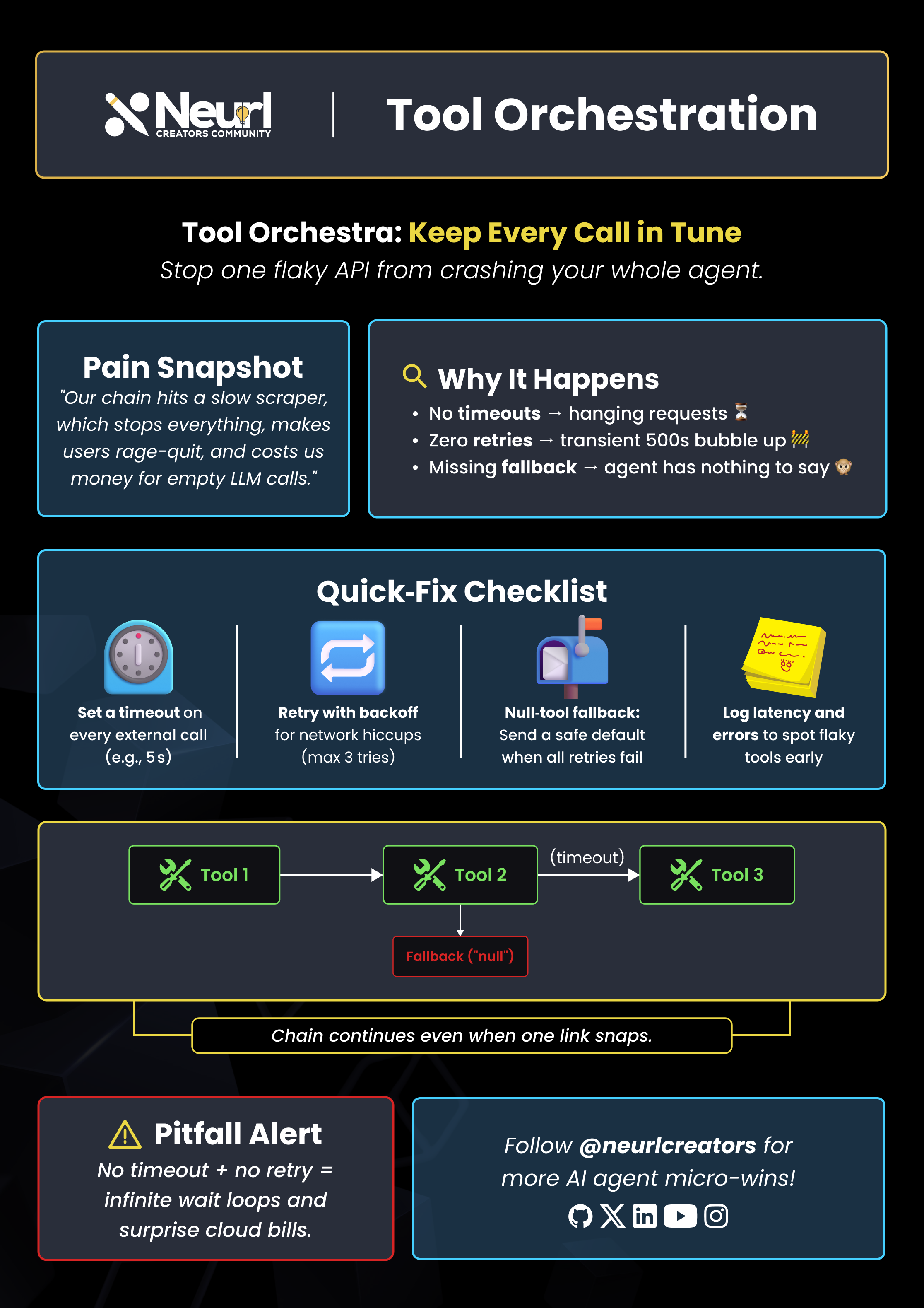 Neurl
CREATORS COMMUNITY

Tool Orchestration

Tool Orchestra: Keep Every Call in Tune

Stop one flaky API from crashing your whole agent.

Pain Snapshot

"Our chain hits a slow scraper, which stops everything, makes users rage-quit, and costs us money for empty LLM calls."

Why It Happens

• No timeouts → hanging requests ⏳
• Zero retries → transient 500s bubble up 🚧
• Missing fallback → agent has nothing to say 🙊

Quick-Fix Checklist

Set a timeout on every external call (e.g., 5 s)

Retry with backoff for network hiccups (max 3 tries)

Null-tool fallback: Send a safe default when all retries fail

Log latency and errors to spot flaky tools early

Tool 1

Tool 2

(timeout)

Tool 3

Fallback ("null")

Chain continues even when one link snaps.

Pitfall Alert

No timeout + no retry = infinite wait loops and surprise cloud bills.

Follow @neurlcreators for more AI agent micro-wins!